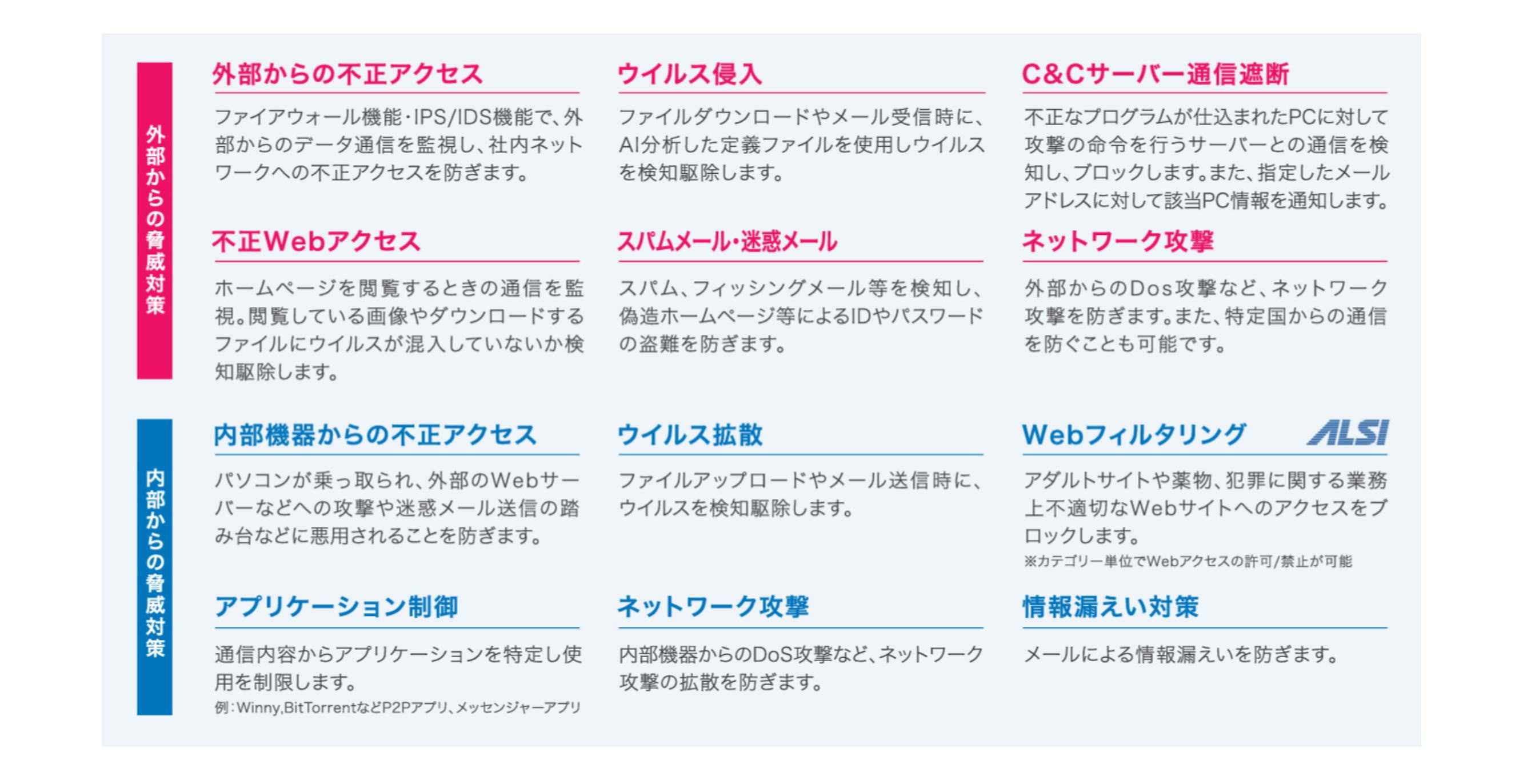 外部からの脅威対策

外部からの不正アクセス

ファイアウォール機能・IPS/IDS機能で、外部からのデータ通信を監視し、社内ネットワークへの不正アクセスを防ぎます。

不正Webアクセス

ホームページを閲覧するときの通信を監視。閲覧している画像やダウンロードするファイルにウイルスが混入していないか検知駆除します。

ウイルス侵入

ファイルダウンロードやメール受信時に、AI分析した定義ファイルを使用しウイルスを検知駆除します。

スパムメール・迷惑メール

スパム、フィッシングメール等を検知し、偽造ホームページ等によるIDやパスワードの盗難を防ぎます。

C&Cサーバー通信遮断

不正なプログラムが仕込まれたPCに対して攻撃の命令を行うサーバーとの通信を検知し、ブロックします。また、指定したメールアドレスに対して該当PC情報を通知します。

ネットワーク攻撃

外部からのDos攻撃など、ネットワーク攻撃を防ぎます。また、特定国からの通信を防ぐことも可能です。

内部からの脅威対策

内部機器からの不正アクセス

パソコンが乗っ取られ、外部のWebサーバーなどへの攻撃や迷惑メール送信の踏み台などに悪用されることを防ぎます。

アプリケーション制御

通信内容からアプリケーションを特定し使用を制限します。
例：Winny,BitTorrentなどP2Pアプリ、メッセンジャーアプリ

ウイルス拡散

ファイルアップロードやメール送信時に、ウイルスを検知駆除します。

ネットワーク攻撃

内部機器からのDoS攻撃など、ネットワーク攻撃の拡散を防ぎます。

Webフィルタリング ALSI

アダルトサイトや薬物、犯罪に関する業務上不適切なWebサイトへのアクセスをブロックします。
※カテゴリー単位でWebアクセスの許可/禁止が可能

情報漏えい対策

メールによる情報漏えいを防ぎます。